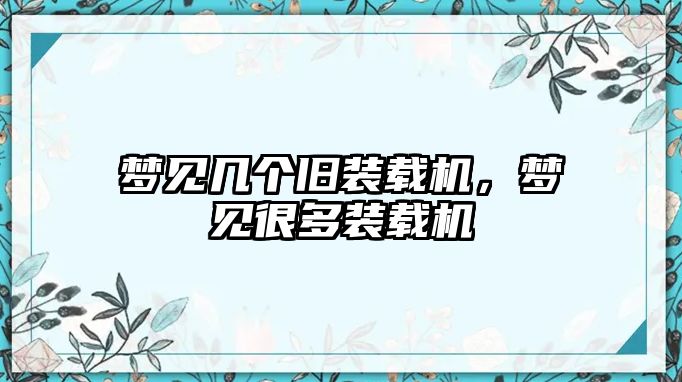 梦见几个旧装载机，梦见很多装载机